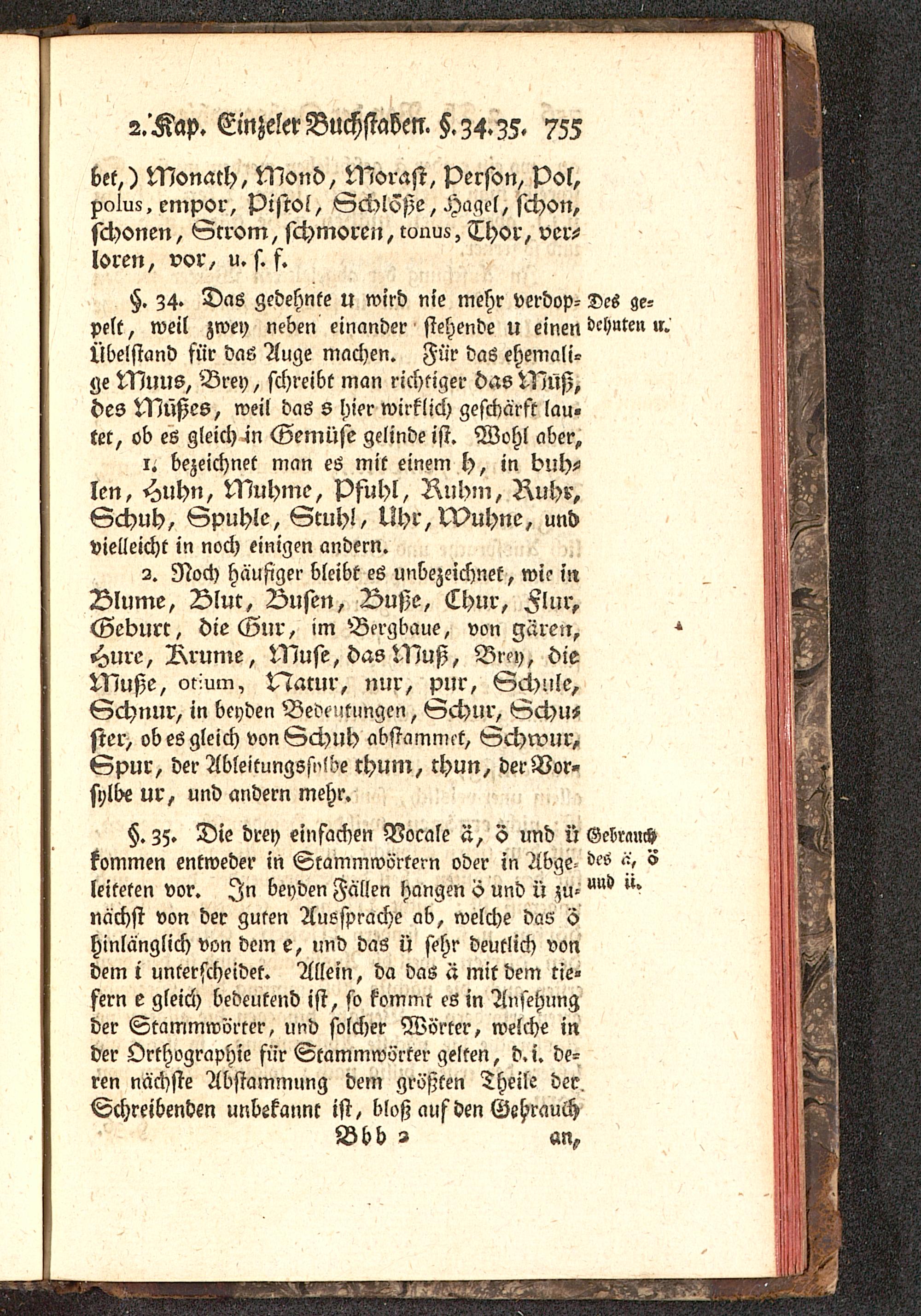 2. Kap. Einzeler Buchstaben. §. 34. 35. 755

bet,) Monath, Mond, Morast, Person, Pol, polus, empor, Pistol, Schlöße, Hagel, schon, schonen, Strom, schmoren, tonus, Thor, verloren, vor, u. s. f.

§. 34. Das gedehnte u wird nie mehr verdoppelt, weil zwey neben einander stehende u einen Übelstand für das Auge machen. Für das ehemalige Muus, Brey, schreibt man richtiger das Müß, des Müßes, weil das s hier wirklich geschärft lautet, ob es gleich in Gemüse gelinde ist. Wohl aber,

Des gedehnten u.

1. bezeichnet man es mit einem h, in buhlen, Huhn, Muhme, Pfuhl, Ruhm, Ruhr, Schuh, Spuhle, Stuhl, Uhr, Wuhne, und vielleicht in noch einigen andern.

2. Noch häufiger bleibt es unbezeichnet, wie in Blume, Blut, Busen, Buße, Chur, Flur, Geburt, die Gur, im Bergbaue, von gären, Hure, Krume, Muse, das Muß, Brey, die Muße, otium, Natur, nur, pur, Schule, Schnur, in beyden Bedeutungen, Schur, Schuster, ob es gleich von Schuh abstammet, Schwur, Spur, der Ableitungssylbe thum, thun, der Vorsylbe ur, und andern mehr.

§. 35. Die drey einfachen Vocale ä, ö und ü kommen entweder in Stammwörtern oder in Abgeleiteten vor. In beyden Fällen hangen ö und ü zunächst von der guten Aussprache ab, welche das ö hinlänglich von dem e, und das ü sehr deutlich von dem i unterscheidet. Allein, da das ä mit dem tiefern e gleich bedeutend ist, so kommt es in Ansehung der Stammwörter, und solcher Wörter, welche in der Orthographie für Stammwörter gelten, d. i. deren nächste Abstammung dem größten Theile der Schreibenden unbekannt ist, bloß auf den Gebrauch

Gebrauch des ä, ö und ü.

Bbb 2 an,